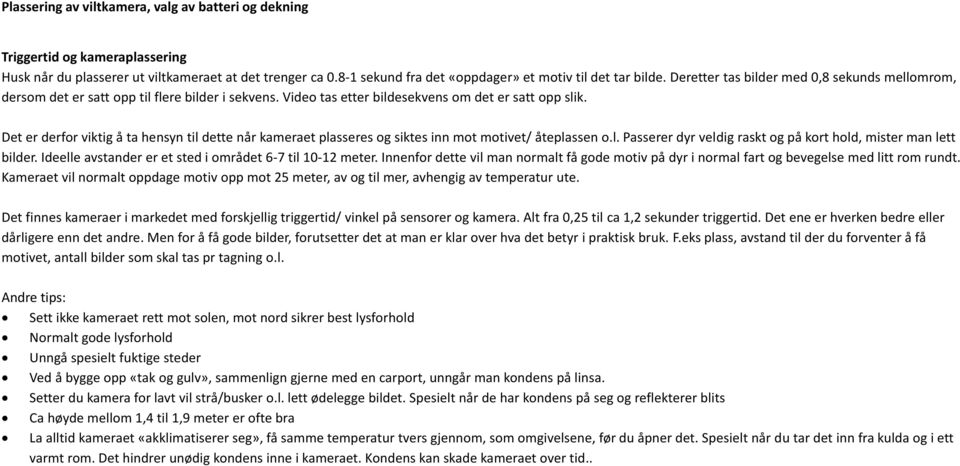 Plassering av viltkamera, valg av batteri og dekning

Triggertid og kameraplassering
Husk når du plasserer ut viltkameraet at det trenger ca 0.8-1 sekund fra det «oppdager» et motiv til det tar bilde. Deretter tas bilder med 0,8 sekunds mellomrom, dersom det er satt opp til flere bilder i sekvens. Video tas etter bildesekvens om det er satt opp slik.

Det er derfor viktig å ta hensyn til dette når kameraet plasseres og siktes inn mot motivet/ åteplassen o.l. Passerer dyr veldig raskt og på kort hold, mister man lett bilder. Ideelle avstander er et sted i området 6-7 til 10-12 meter. Innenfor dette vil man normalt få gode motiv på dyr i normal fart og bevegelse med litt rom rundt. Kameraet vil normalt oppdage motiv opp mot 25 meter, av og til mer, avhengig av temperatur ute.

Det finnes kameraer i markedet med forskjellig triggertid/ vinkel på sensorer og kamera. Alt fra 0,25 til ca 1,2 sekunder triggertid. Det ene er hverken bedre eller dårligere enn det andre. Men for å få gode bilder, forutsetter det at man er klar over hva det betyr i praktisk bruk. F.eks plass, avstand til der du forventer å få motivet, antall bilder som skal tas pr tagning o.l.

Andre tips:
• Sett ikke kameraet rett mot solen, mot nord sikrer best lysforhold
• Normalt gode lysforhold
• Unngå spesielt fuktige steder
• Ved å bygge opp «tak og gulv», sammenlign gjerne med en carport, unngår man kondens på linsa.
• Setter du kamera for lavt vil strå/busker o.l. lett ødelegge bildet. Spesielt når de har kondens på seg og reflekterer blits
• Ca høyde mellom 1,4 til 1,9 meter er ofte bra
• La alltid kameraet «akklimatiserer seg», få samme temperatur tvers gjennom, som omgivelsene, før du åpner det. Spesielt når du tar det inn fra kulda og i ett varmt rom. Det hindrer unødig kondens inne i kameraet. Kondens kan skade kameraet over tid..